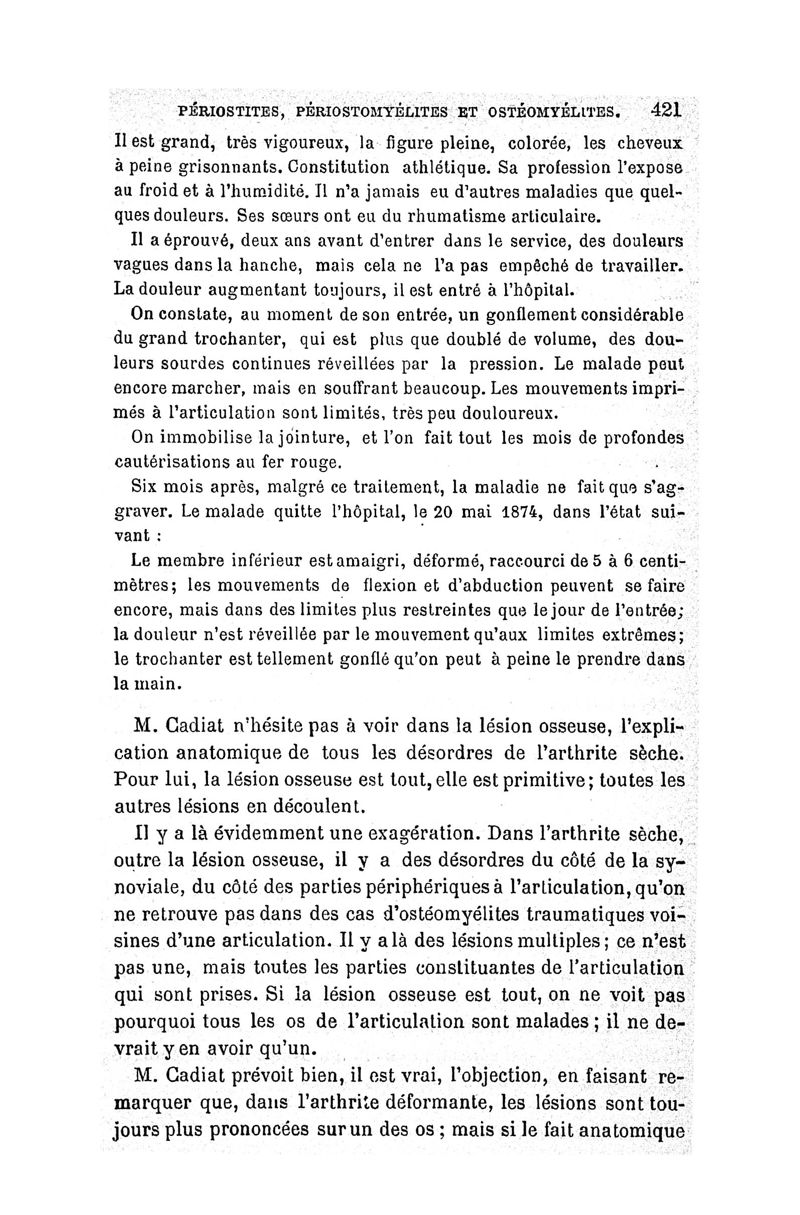 PÉRIOSTITES, PÉRIOSTOMYÉLITES ET OSTÉOMYÉLITES. 421

Il est grand, très vigoureux, la figure pleine, colorée, les cheveux à peine grisonnants. Constitution athlétique. Sa profession l'expose au froid et à l'humidité. Il n'a jamais eu d'autres maladies que quelques douleurs. Ses sœurs ont eu du rhumatisme articulaire.

Il a éprouvé, deux ans avant d'entrer dans le service, des douleurs vagues dans la hanche, mais cela ne l'a pas empêché de travailler. La douleur augmentant toujours, il est entré à l'hôpital.

On constate, au moment de son entrée, un gonflement considérable du grand trochanter, qui est plus que doublé de volume, des douleurs sourdes continues réveillées par la pression. Le malade peut encore marcher, mais en souffrant beaucoup. Les mouvements imprimés à l'articulation sont limités, très peu douloureux.

On immobilise la jointure, et l'on fait tout les mois de profondes cautérisations au fer rouge.

Six mois après, malgré ce traitement, la maladie ne fait que s'aggraver. Le malade quitte l'hôpital, le 20 mai 1874, dans l'état suivant :

Le membre inférieur est amaigri, déformé, raccourci de 5 à 6 centimètres; les mouvements de flexion et d'abduction peuvent se faire encore, mais dans des limites plus restreintes que le jour de l'entrée; la douleur n'est réveillée par le mouvement qu'aux limites extrêmes; le trochanter est tellement gonflé qu'on peut à peine le prendre dans la main.

M. Cadiat n'hésite pas à voir dans la lésion osseuse, l'explication anatomique de tous les désordres de l'arthrite sèche. Pour lui, la lésion osseuse est tout, elle est primitive; toutes les autres lésions en découlent.

Il y a là évidemment une exagération. Dans l'arthrite sèche, outre la lésion osseuse, il y a des désordres du côté de la synoviale, du côté des parties périphériques à l'articulation, qu'on ne retrouve pas dans des cas d'ostéomyélites traumatiques voisines d'une articulation. Il y a là des lésions multiples; ce n'est pas une, mais toutes les parties constituantes de l'articulation qui sont prises. Si la lésion osseuse est tout, on ne voit pas pourquoi tous les os de l'articulation sont malades; il ne devrait y en avoir qu'un.

M. Cadiat prévoit bien, il est vrai, l'objection, en faisant remarquer que, dans l'arthrite déformante, les lésions sont toujours plus prononcées sur un des os; mais si le fait anatomique